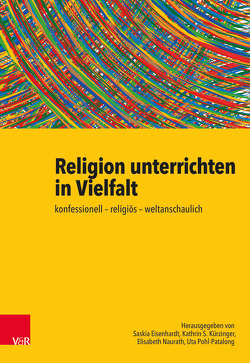 Religion unterrichten in Vielfalt

konfessionell – religiös – weltanschaulich

V&R

Herausgegeben von
Saskia Eisenhardt, Kathrin S. Kürzinger,
Elisabeth Naurath, Uta Pohl-Patalong